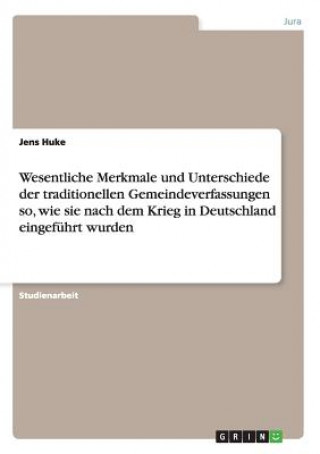 Jura

Jens Huke

Wesentliche Merkmale und Unterschiede der traditionellen Gemeindeverfassungen so, wie sie nach dem Krieg in Deutschland eingeführt wurden

Studienarbeit

GRIN